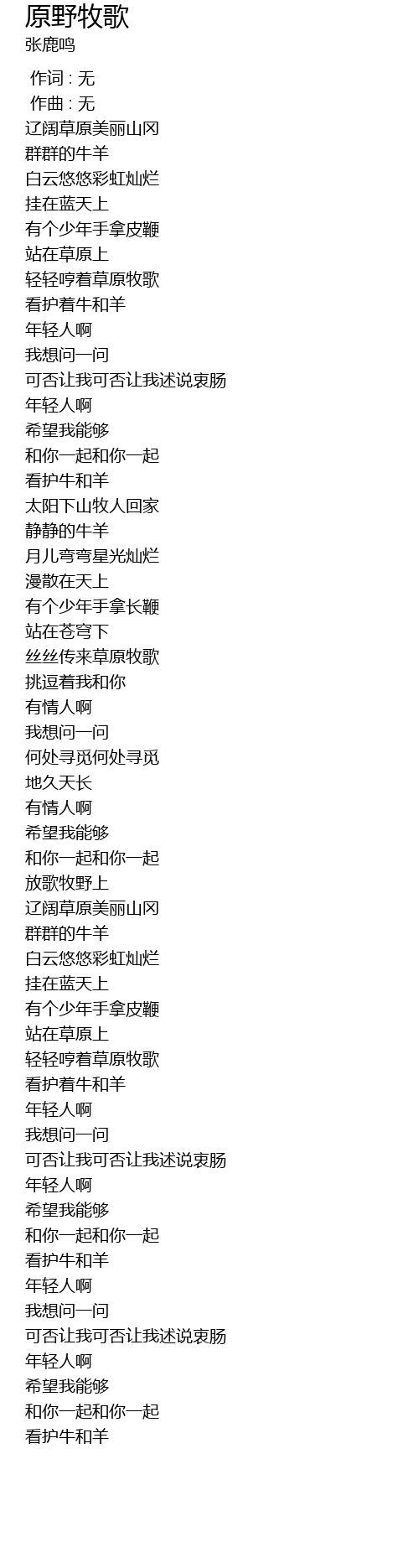 原野牧歌
张鹿鸣

作词 : 无
作曲 : 无
辽阔草原美丽山冈
群群的牛羊
白云悠悠彩虹灿烂
挂在蓝天上
有个少年手拿皮鞭
站在草原上
轻轻哼着草原牧歌
看护着牛和羊
年轻人啊
我想问一问
可否让我可否让我述说衷肠
年轻人啊
希望我能够
和你一起和你一起
看护牛和羊
太阳下山牧人回家
静静的牛羊
月儿弯弯星光灿烂
漫散在天上
有个少年手拿长鞭
站在苍穹下
丝丝传来草原牧歌
挑逗着我和你
有情人啊
我想问一问
何处寻觅何处寻觅
地久天长
有情人啊
希望我能够
和你一起和你一起
放歌牧野上
辽阔草原美丽山冈
群群的牛羊
白云悠悠彩虹灿烂
挂在蓝天上
有个少年手拿皮鞭
站在草原上
轻轻哼着草原牧歌
看护着牛和羊
年轻人啊
我想问一问
可否让我可否让我述说衷肠
年轻人啊
希望我能够
和你一起和你一起
看护牛和羊
年轻人啊
我想问一问
可否让我可否让我述说衷肠
年轻人啊
希望我能够
和你一起和你一起
看护牛和羊